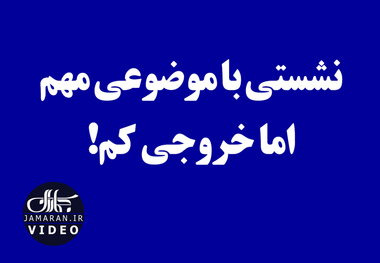 نشستی با موضوعی مهم
اما خروجی کم!

جماران
JAMARAN.IR
VIDEO